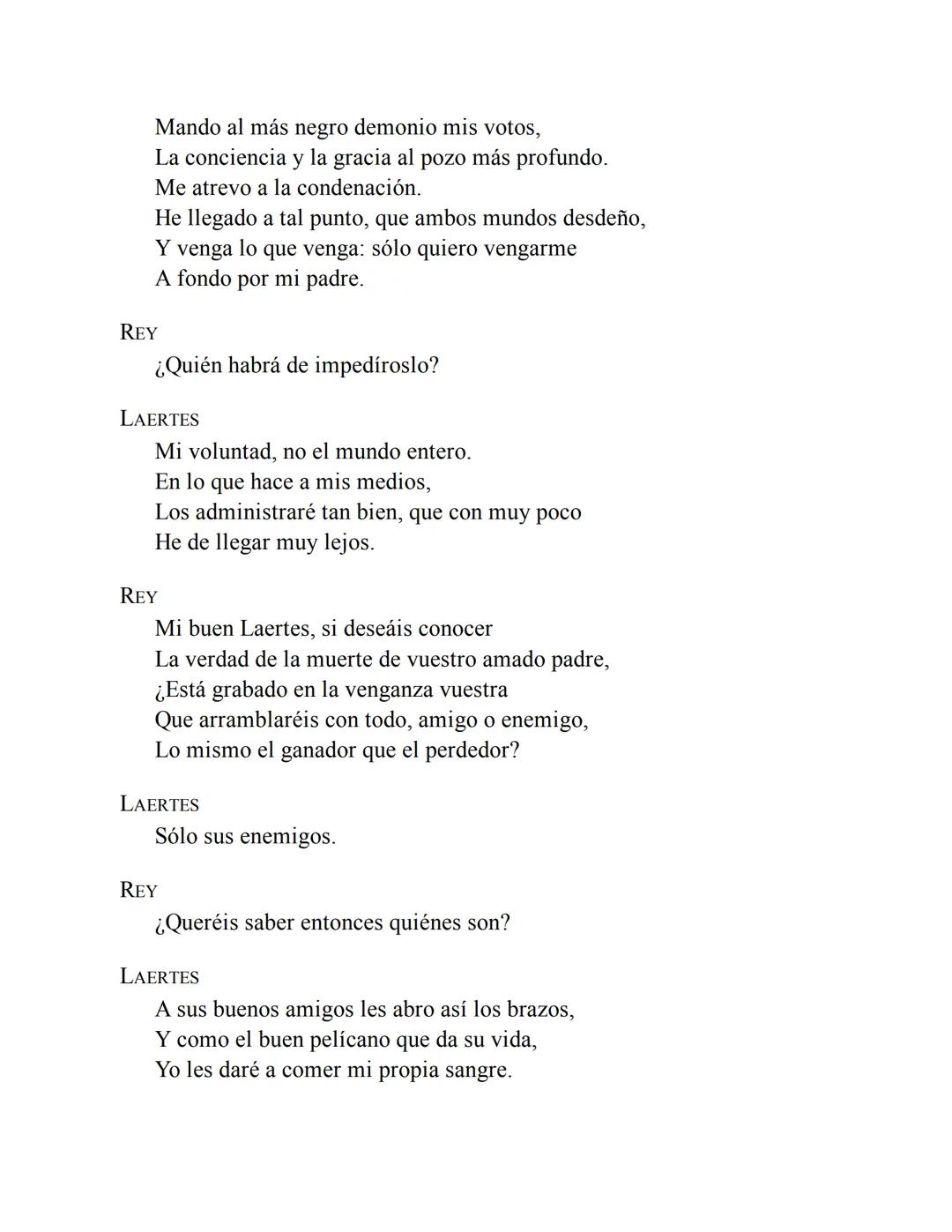 Mando al más negro demonio mis votos,
La conciencia y la gracia al pozo más profundo.
Me atrevo a la condenación.
He llegado a tal punto, que ambos mundos desdeño,
Y venga lo que venga: sólo quiero vengarme
A fondo por mi padre.

REY
¿Quién habrá de impedíroslo?

LAERTES
Mi voluntad, no el mundo entero.
En lo que hace a mis medios,
Los administraré tan bien, que con muy poco
He de llegar muy lejos.

REY
Mi buen Laertes, si deseáis conocer
La verdad de la muerte de vuestro amado padre,
¿Está grabado en la venganza vuestra
Que arramblaréis con todo, amigo o enemigo,
Lo mismo el ganador que el perdedor?

LAERTES
Sólo sus enemigos.

REY
¿Queréis saber entonces quiénes son?

LAERTES
A sus buenos amigos les abro así los brazos,
Y como el buen pelícano que da su vida,
Yo les daré a comer mi propia sangre.